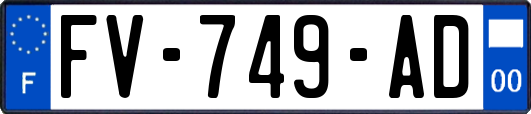 F

FV-749-AD

00